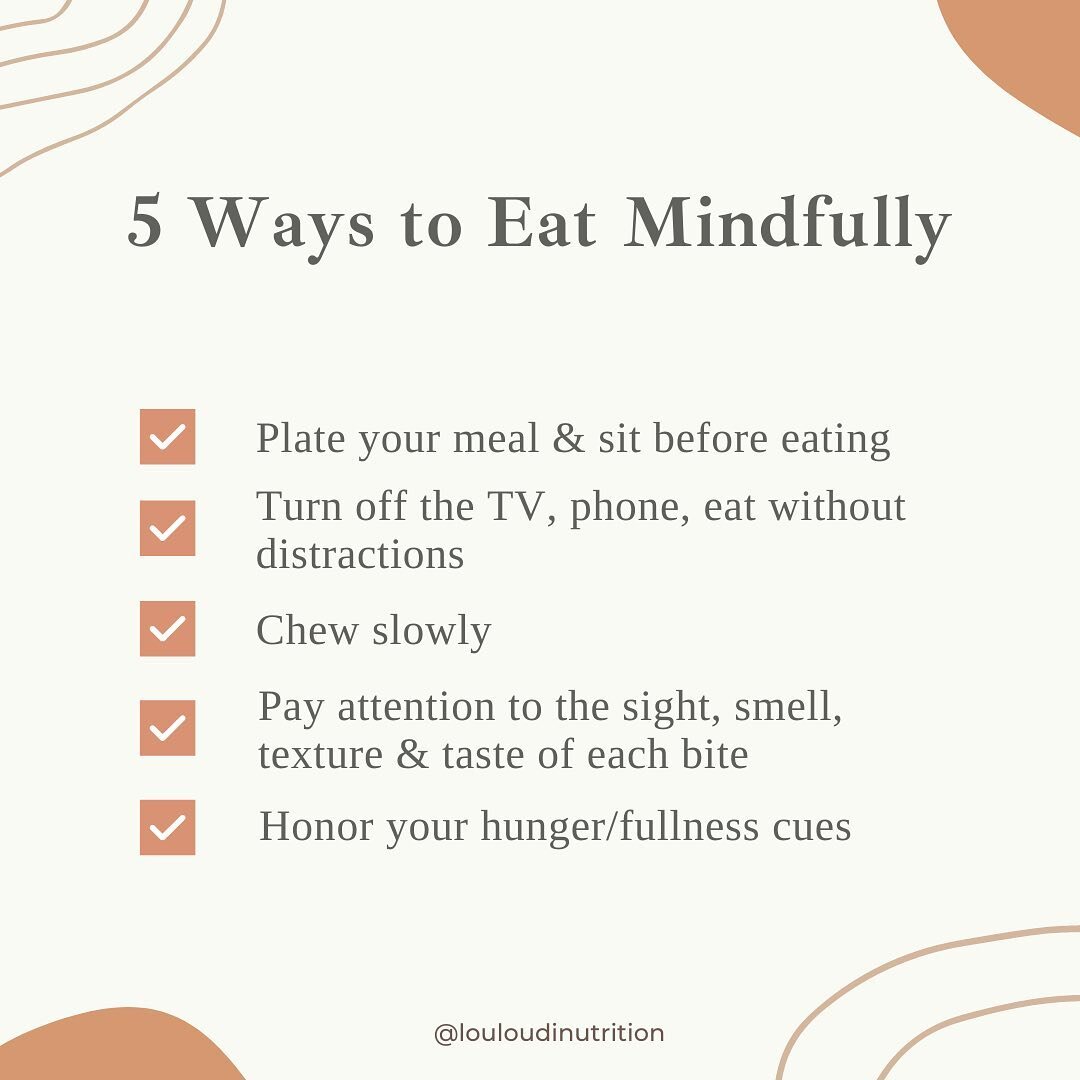 5 Ways to Eat Mindfully

Plate your meal & sit before eating

Turn off the TV, phone, eat without distractions

Chew slowly

Pay attention to the sight, smell, texture & taste of each bite

Honor your hunger/fullness cues

@louloudinutrition